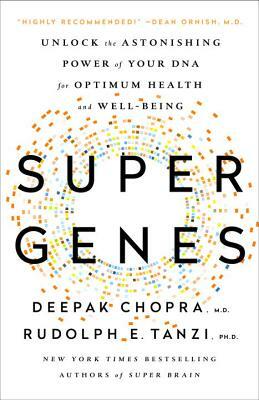 "HIGHLY RECOMMENDED!" —DEAN ORNISH, M.D.

UNLOCK the ASTONISHING POWER of YOUR DNA for OPTIMUM HEALTH and WELL-BEING

SUPER GENES

DEEPAK CHOPRA, M.D.
RUDOLPH E. TANZI, PH.D.

NEW YORK TIMES BESTSELLING AUTHORS of SUPER BRAIN